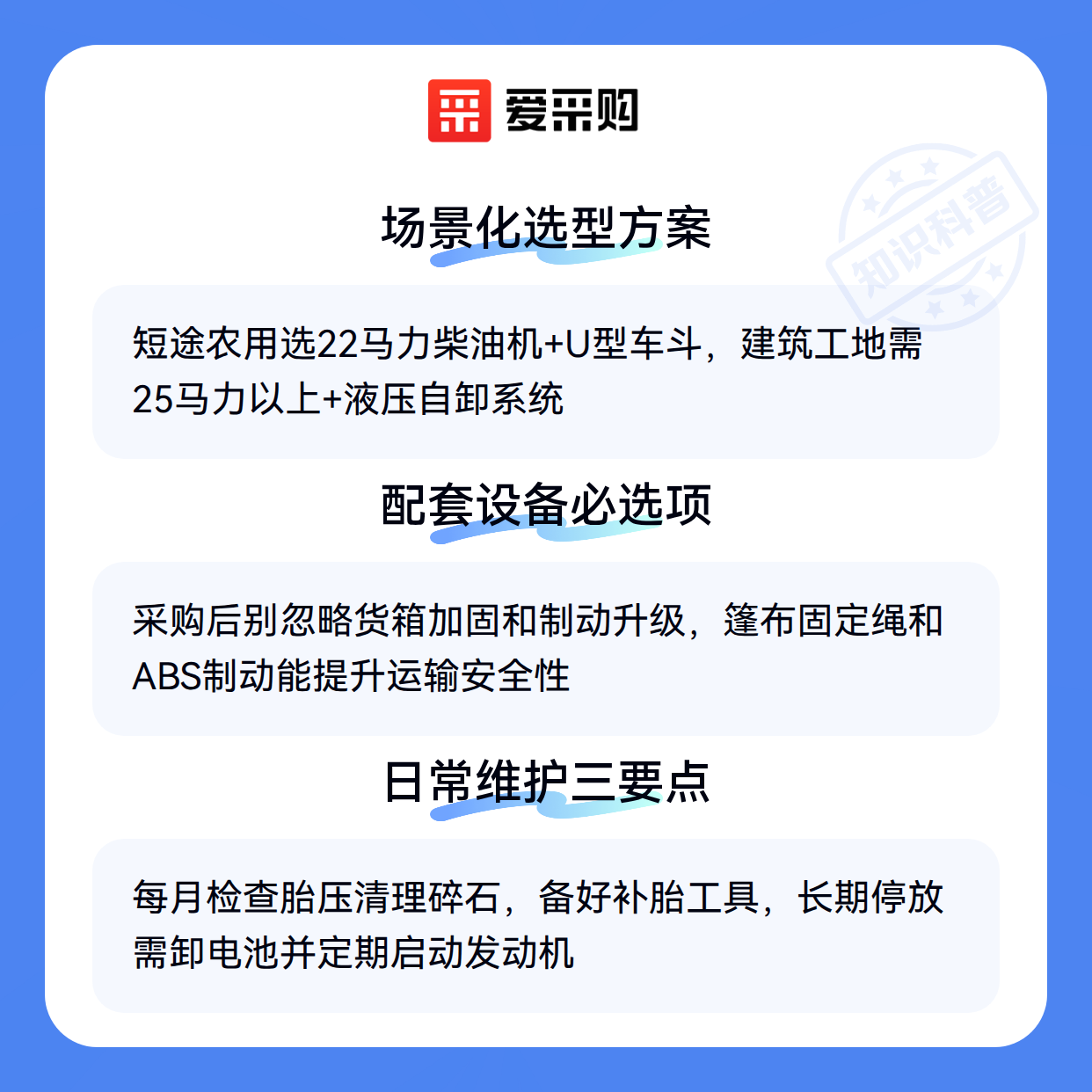 爱采购

场景化选型方案

短途农用选22马力柴油机+U型车斗，建筑工地需25马力以上+液压自卸系统

配套设备必选项

采购后别忽略货箱加固和制动升级，篷布固定绳和ABS制动能提升运输安全性

日常维护三要点

每月检查胎压清理碎石，备好补胎工具，长期停放需卸电池并定期启动发动机

知识科普